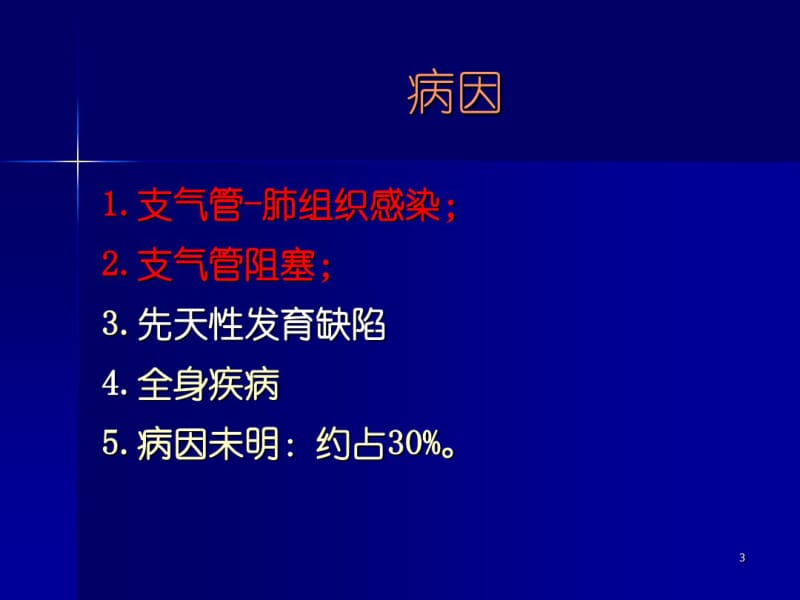 病因

1. 支气管-肺组织感染；

2. 支气管阻塞；

3. 先天性发育缺陷

4. 全身疾病

5. 病因未明：约占30%。

3